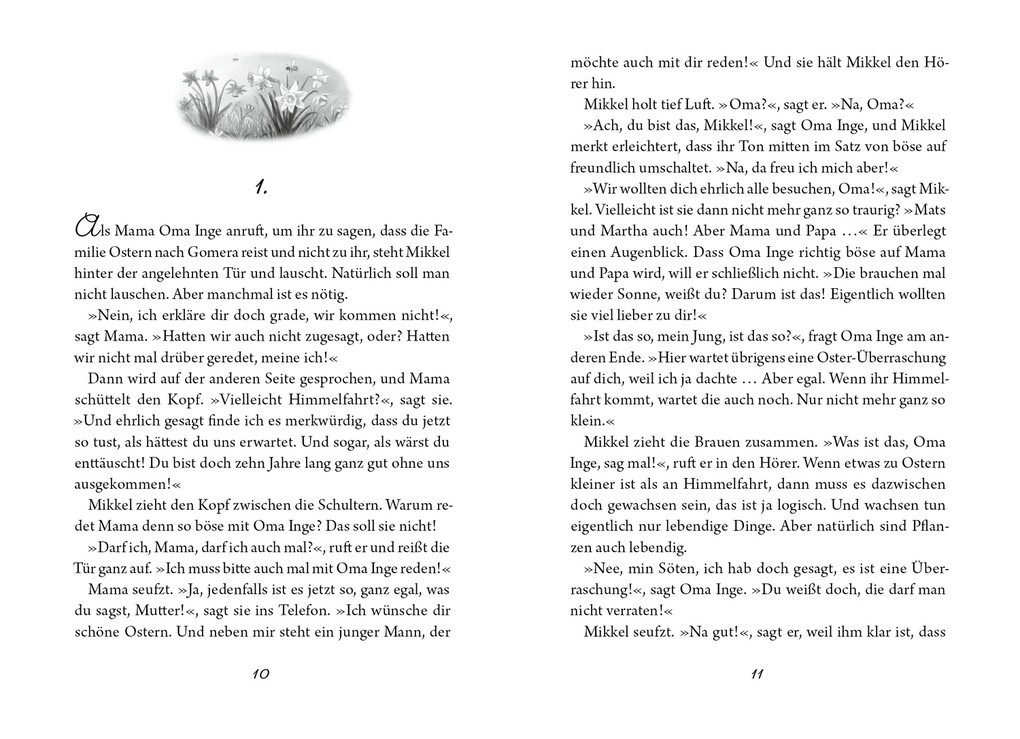 1.

Als Mama Oma Inge anruft, um ihr zu sagen, dass die Familie Ostern nach Gomera reist und nicht zu ihr, steht Mikkel hinter der angelehnten Tür und lauscht. Natürlich soll man nicht lauschen. Aber manchmal ist es nötig.

»Nein, ich erkläre dir doch grade, wir kommen nicht!«, sagt Mama. »Hatten wir auch nicht zugesagt, oder? Hatten wir nicht mal drüber geredet, meine ich!«

Dann wird auf der anderen Seite gesprochen, und Mama schüttelt den Kopf. »Vielleicht Himmelfahrt?«, sagt sie. »Und ehrlich gesagt finde ich es merkwürdig, dass du jetzt so tust, als hättest du uns erwartet. Und sogar, als wärst du enttäuscht! Du bist doch zehn Jahre lang ganz gut ohne uns ausgekommen!«

Mikkel zieht den Kopf zwischen die Schultern. Warum redet Mama denn so böse mit Oma Inge? Das soll sie nicht!

»Darf ich, Mama, darf ich auch mal?«, ruft er und reißt die Tür ganz auf. »Ich muss bitte auch mal mit Oma Inge reden!«

Mama seufzt. »Ja, jedenfalls ist es jetzt so, ganz egal, was du sagst, Mutter!«, sagt sie ins Telefon. »Ich wünsche dir schöne Ostern. Und neben mir steht ein junger Mann, der

10

möchte auch mit dir reden!« Und sie hält Mikkel den Hörer hin.

Mikkel holt tief Luft. »Oma?«, sagt er. »Na, Oma?«

»Ach, du bist das, Mikkel!«, sagt Oma Inge, und Mikkel merkt erleichtert, dass ihr Ton mitten im Satz von böse auf freundlich umschaltet. »Na, da freu ich mich aber!«

»Wir wollten dich ehrlich alle besuchen, Oma!«, sagt Mikkel. Vielleicht ist sie dann nicht mehr ganz so traurig? »Mats und Martha auch! Aber Mama und Papa …« Er überlegt einen Augenblick. Dass Oma Inge richtig böse auf Mama und Papa wird, will er schließlich nicht. »Die brauchen mal wieder Sonne, weißt du? Darum ist das! Eigentlich wollten sie viel lieber zu dir!«

»Ist das so, mein Jung, ist das so?«, fragt Oma Inge am anderen Ende. »Hier wartet übrigens eine Oster-Überraschung auf dich, weil ich ja dachte … Aber egal. Wenn ihr Himmelfahrt kommt, wartet die auch noch. Nur nicht mehr ganz so klein.«

Mikkel zieht die Brauen zusammen. »Was ist das, Oma Inge, sag mal!«, ruft er in den Hörer. Wenn etwas zu Ostern kleiner ist als an Himmelfahrt, dann muss es dazwischen doch gewachsen sein, das ist ja logisch. Und wachsen tun eigentlich nur lebendige Dinge. Aber natürlich sind Pflanzen auch lebendig.

»Nee, min Söten, ich hab doch gesagt, es ist eine Überraschung!«, sagt Oma Inge. »Du weißt doch, die darf man nicht verraten!«

Mikkel seufzt. »Na gut!«, sagt er, weil ihm klar ist, dass

11